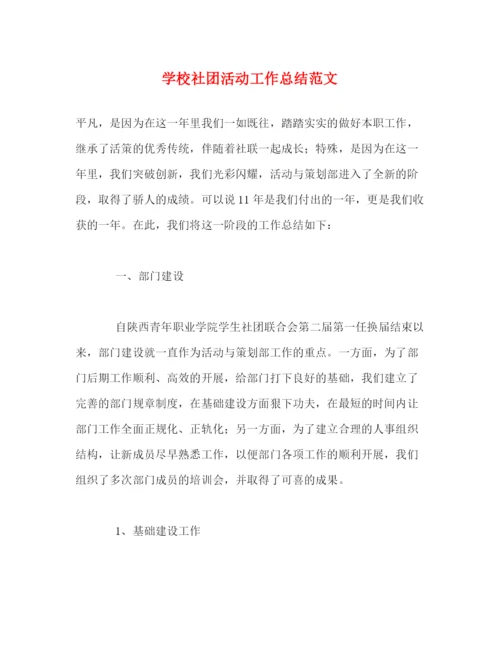 学校社团活动工作总结范文

平凡，是因为在这一年里我们一如既往，踏踏实实的做好本职工作，继承了活策的优秀传统，伴随着社联一起成长；特殊，是因为在这一年里，我们突破创新，我们光彩闪耀，活动与策划部进入了全新的阶段，取得了骄人的成绩。可以说11年是我们付出的一年，更是我们收获的一年。在此，我们将这一阶段的工作总结如下：

一、部门建设

自陕西青年职业学院学生社团联合会第二届第一任换届结束以来，部门建设就一直作为活动与策划部工作的重点。一方面，为了部门后期工作顺利、高效的开展，给部门打下良好的基础，我们建立了完善的部门规章制度，在基础建设方面狠下功夫，在最短的时间内让部门工作全面正规化、正轨化；另一方面，为了建立合理的人事组织结构，让新成员尽早熟悉工作，以便部门各项工作的顺利开展，我们组织了多次部门成员的培训会，并取得了可喜的成果。

1、基础建设工作